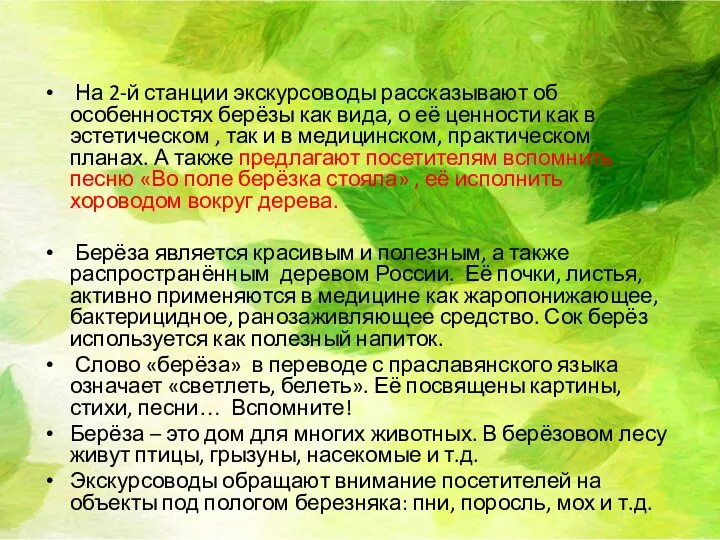 • На 2-й станции экскурсоводы рассказывают об особенностях берёзы как вида, о её ценности как в эстетическом , так и в медицинском, практическом планах. А также предлагают посетителям вспомнить песню «Во поле берёзка стояла» , её исполнить хороводом вокруг дерева.

• Берёза является красивым и полезным, а также распространённым деревом России. Её почки, листья, активно применяются в медицине как жаропонижающее, бактерицидное, ранозаживляющее средство. Сок берёз используется как полезный напиток.

• Слово «берёза» в переводе с праславянского языка означает «светлеть, белеть». Её посвящены картины, стихи, песни… Вспомните!

• Берёза – это дом для многих животных. В берёзовом лесу живут птицы, грызуны, насекомые и т.д.

• Экскурсоводы обращают внимание посетителей на объекты под пологом березняка: пни, поросль, мох и т.д.